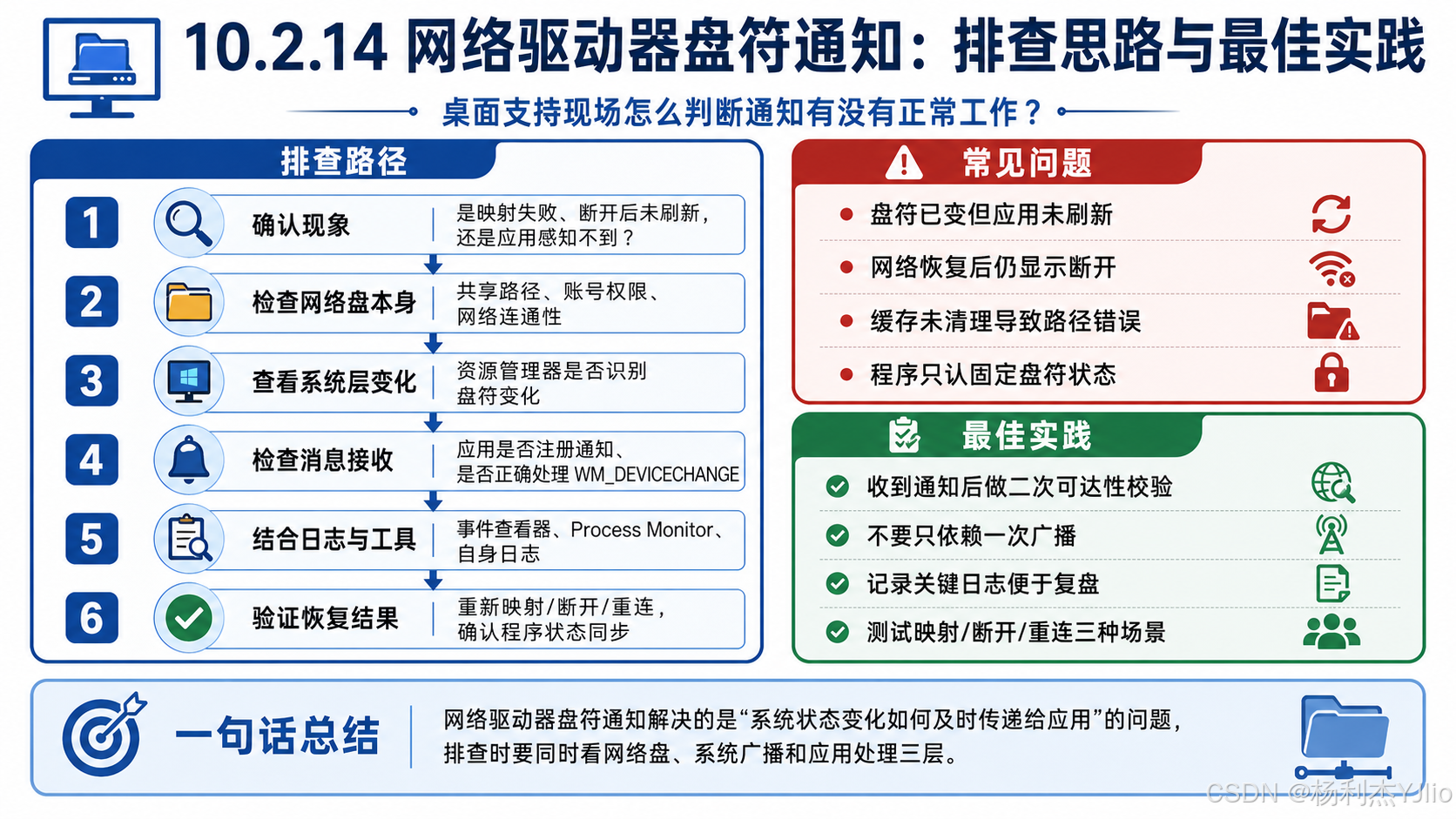 10.2.14 网络驱动器盘符通知：排查思路与最佳实践

桌面支持现场怎么判断通知有没有正常工作？

排查路径

1 确认现象 是映射失败、断开后未刷新，还是应用感知不到？

2 检查网络盘本身 共享路径、账号权限、网络连通性

3 查看系统层变化 资源管理器是否识别盘符变化

4 检查消息接收 应用是否注册通知、是否正确处理 WM_DEVICECHANGE

5 结合日志与工具 事件查看器、Process Monitor、自身日志

6 验证恢复结果 重新映射/断开/重连，确认程序状态同步

常见问题

盘符已变但应用未刷新

网络恢复后仍显示断开

缓存未清理导致路径错误

程序只认固定盘符状态

最佳实践

收到通知后做二次可达性校验

不要只依赖一次广播

记录关键日志便于复盘

测试映射/断开/重连三种场景

一句话总结

网络驱动器盘符通知解决的是“系统状态变化如何及时传递给应用”的问题，排查时要同时看网络盘、系统广播和应用处理三层。

CSDN @杨利杰YJlio